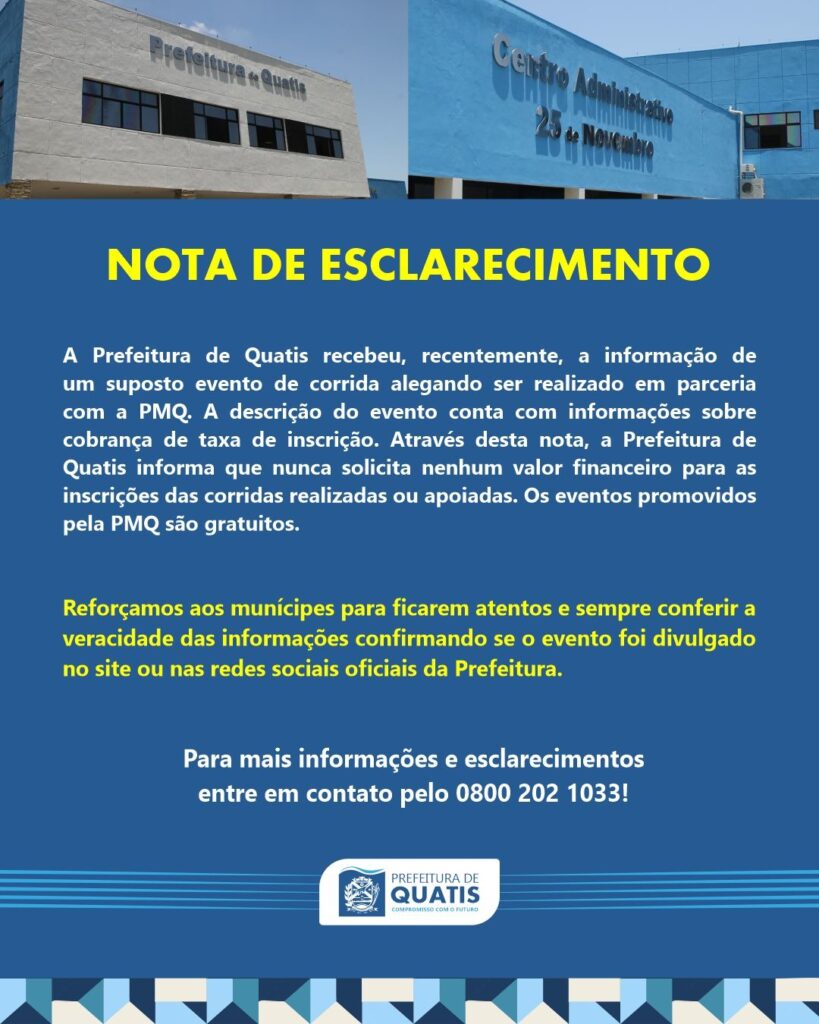 Prefeitura de Quatis

Centro Administrativo
25 de Novembro

NOTA DE ESCLARECIMENTO

A Prefeitura de Quatis recebeu, recentemente, a informação de um suposto evento de corrida alegando ser realizado em parceria com a PMQ. A descrição do evento conta com informações sobre cobrança de taxa de inscrição. Através desta nota, a Prefeitura de Quatis informa que nunca solicita nenhum valor financeiro para as inscrições das corridas realizadas ou apoiadas. Os eventos promovidos pela PMQ são gratuitos.

Reforçamos aos munícipes para ficarem atentos e sempre conferir a veracidade das informações confirmando se o evento foi divulgado no site ou nas redes sociais oficiais da Prefeitura.

Para mais informações e esclarecimentos
entre em contato pelo 0800 202 1033!

PREFEITURA DE
QUATIS
COMPROMISSO COM O FUTURO